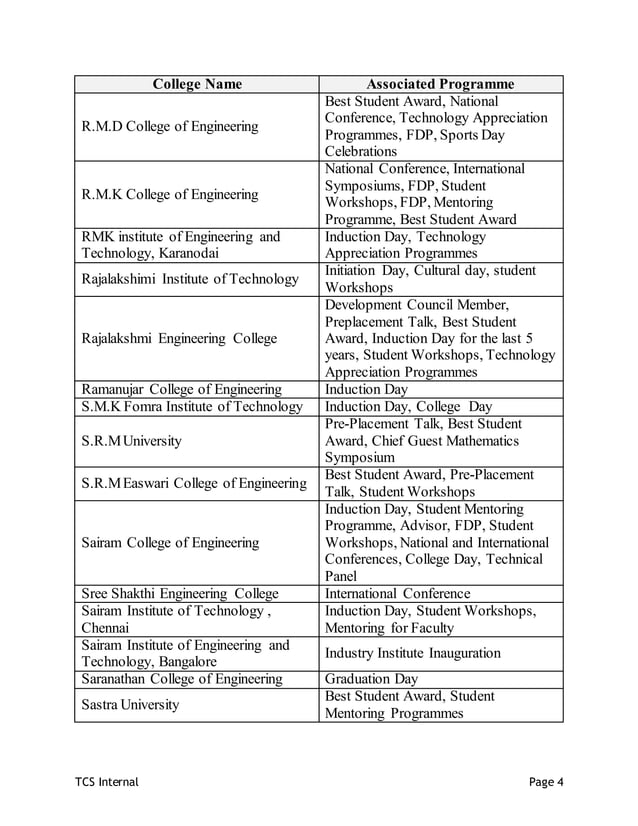 | College Name | Associated Programme |
|---|---|
| R.M.D College of Engineering | Best Student Award, National Conference, Technology Appreciation Programmes, FDP, Sports Day Celebrations |
| R.M.K College of Engineering | National Conference, International Symposiums, FDP, Student Workshops, FDP, Mentoring Programme, Best Student Award |
| RMK institute of Engineering and Technology, Karanodai | Induction Day, Technology Appreciation Programmes |
| Rajalakshimi Institute of Technology | Initiation Day, Cultural day, student Workshops |
| Rajalakshmi Engineering College | Development Council Member, Preplacement Talk, Best Student Award, Induction Day for the last 5 years, Student Workshops, Technology Appreciation Programmes |
| Ramanujar College of Engineering | Induction Day |
| S.M.K Fomra Institute of Technology | Induction Day, College Day |
| S.R.M University | Pre-Placement Talk, Best Student Award, Chief Guest Mathematics Symposium |
| S.R.M Easwari College of Engineering | Best Student Award, Pre-Placement Talk, Student Workshops |
| Sairam College of Engineering | Induction Day, Student Mentoring Programme, Advisor, FDP, Student Workshops, National and International Conferences, College Day, Technical Panel |
| Sree Shakthi Engineering College | International Conference |
| Sairam Institute of Technology , Chennai | Induction Day, Student Workshops, Mentoring for Faculty |
| Sairam Institute of Engineering and Technology, Bangalore | Industry Institute Inauguration |
| Saranathan College of Engineering | Graduation Day |
| Sastra University | Best Student Award, Student Mentoring Programmes |

TCS Internal

Page 4